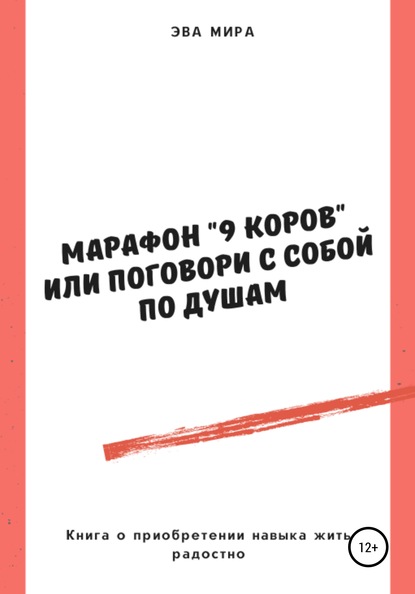 ЭВА МИРА

МАРАФОН "9 КОРОВ" ИЛИ ПОГОВОРИ С СОБОЙ ПО ДУШАМ

Книга о приобретении навыка жить радостно

12+